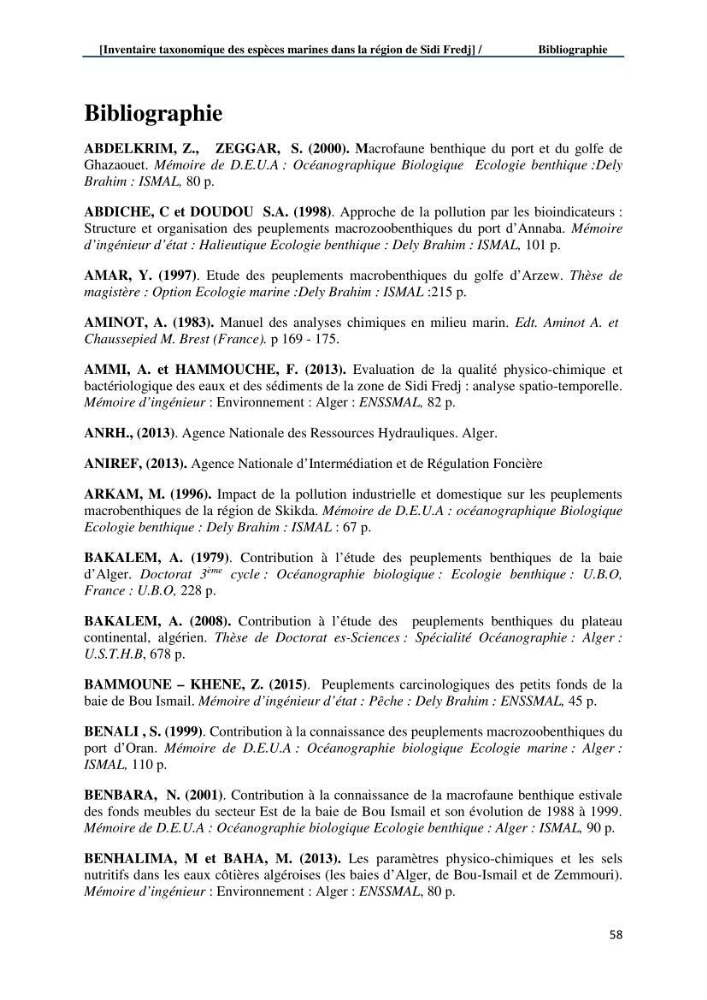 [Inventaire taxonomique des espèces marines dans la région de Sidi Fredj] / Bibliographie

Bibliographie

ABDELKRIM, Z., ZEGGAR, S. (2000). Macrofaune benthique du port et du golfe de Ghazaouet. Mémoire de D.E.U.A : Océanographique Biologique Ecologie benthique :Dely Brahim : ISMAL, 80 p.

ABDICHE, C et DOUDOU S.A. (1998). Approche de la pollution par les bioindicateurs : Structure et organisation des peuplements macrozoobenthiques du port d'Annaba. Mémoire d'ingénieur d'état : Halieutique Ecologie benthique : Dely Brahim : ISMAL, 101 p.

AMAR, Y. (1997). Etude des peuplements macrobenthiques du golfe d'Arzew. Thèse de magistère : Option Ecologie marine :Dely Brahim : ISMAL :215 p.

AMINOT, A. (1983). Manuel des analyses chimiques en milieu marin. Edt. Aminot A. et Chaussepied M. Brest (France), p 169 - 175.

AMMI, A. et HAMMOUCHE, F. (2013). Evaluation de la qualité physico-chimique et bactériologique des eaux et des sédiments de la zone de Sidi Fredj : analyse spatio-temporelle. Mémoire d'ingénieur : Environnement : Alger : ENSSMAL, 82 p.

ANRH., (2013). Agence Nationale des Ressources Hydrauliques. Alger.

ANIREF, (2013). Agence Nationale d'Intermédiation et de Régulation Foncière

ARKAM, M. (1996). Impact de la pollution industrielle et domestique sur les peuplements macrobenthiques de la région de Skikda. Mémoire de D.E.U.A : océanographique Biologique Ecologie benthique : Dely Brahim : ISMAL : 67 p.

BAKALEM, A. (1979). Contribution à l'étude des peuplements benthiques de la baie d'Alger. Doctorat $3^{ème}$ cycle : Océanographie biologique : Ecologie benthique : U.B.O, France : U.B.O, 228 p.

BAKALEM, A. (2008). Contribution à l'étude des peuplements benthiques du plateau continental, algérien. Thèse de Doctorat es-Sciences : Spécialité Océanographie : Alger : U.S.T.H.B, 678 p.

BAMMOUNE – KHENE, Z. (2015). Peuplements carcinologiques des petits fonds de la baie de Bou Ismail. Mémoire d'ingénieur d'état : Pêche : Dely Brahim : ENSSMAL, 45 p.

BENALI , S. (1999). Contribution à la connaissance des peuplements macrozoobenthiques du port d'Oran. Mémoire de D.E.U.A : Océanographie biologique Ecologie marine : Alger : ISMAL, 110 p.

BENBARA, N. (2001). Contribution à la connaissance de la macrofaune benthique estivale des fonds meubles du secteur Est de la baie de Bou Ismail et son évolution de 1988 à 1999. Mémoire de D.E.U.A : Océanographie biologique Ecologie benthique : Alger : ISMAL, 90 p.

BENHALIMA, M et BAHA, M. (2013). Les paramètres physico-chimiques et les sels nutritifs dans les eaux côtières algéroises (les baies d'Alger, de Bou-Ismail et de Zemmouri). Mémoire d'ingénieur : Environnement : Alger : ENSSMAL, 80 p.

58